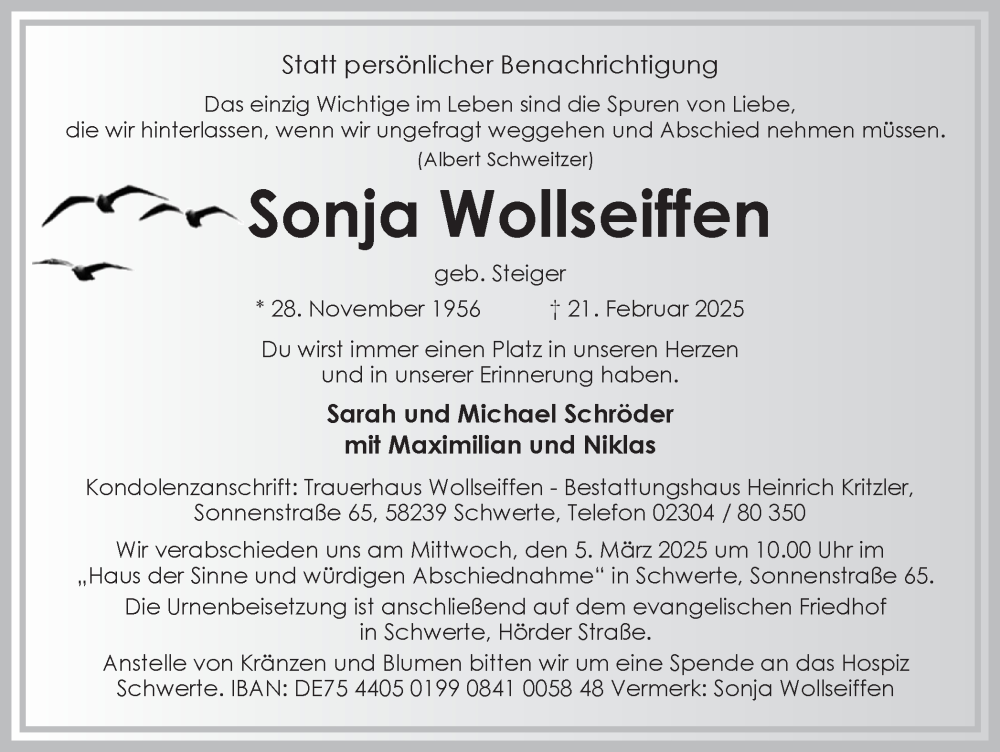 Statt persönlicher Benachrichtigung

Das einzig Wichtige im Leben sind die Spuren von Liebe, die wir hinterlassen, wenn wir ungefragt weggehen und Abschied nehmen müssen.
(Albert Schweitzer)

Sonja Wollseiffen

geb. Steiger

* 28. November 1956 † 21. Februar 2025

Du wirst immer einen Platz in unseren Herzen und in unserer Erinnerung haben.

Sarah und Michael Schröder
mit Maximilian und Niklas

Kondolenzanschrift: Trauerhaus Wollseiffen - Bestattungshaus Heinrich Kritzler, Sonnenstraße 65, 58239 Schwerte, Telefon 02304 / 80 350

Wir verabschieden uns am Mittwoch, den 5. März 2025 um 10.00 Uhr im „Haus der Sinne und würdigen Abschiednahme“ in Schwerte, Sonnenstraße 65.

Die Urnenbeisetzung ist anschließend auf dem evangelischen Friedhof in Schwerte, Hörder Straße.

Anstelle von Kränzen und Blumen bitten wir um eine Spende an das Hospiz Schwerte. IBAN: DE75 4405 0199 0841 0058 48 Vermerk: Sonja Wollseiffen